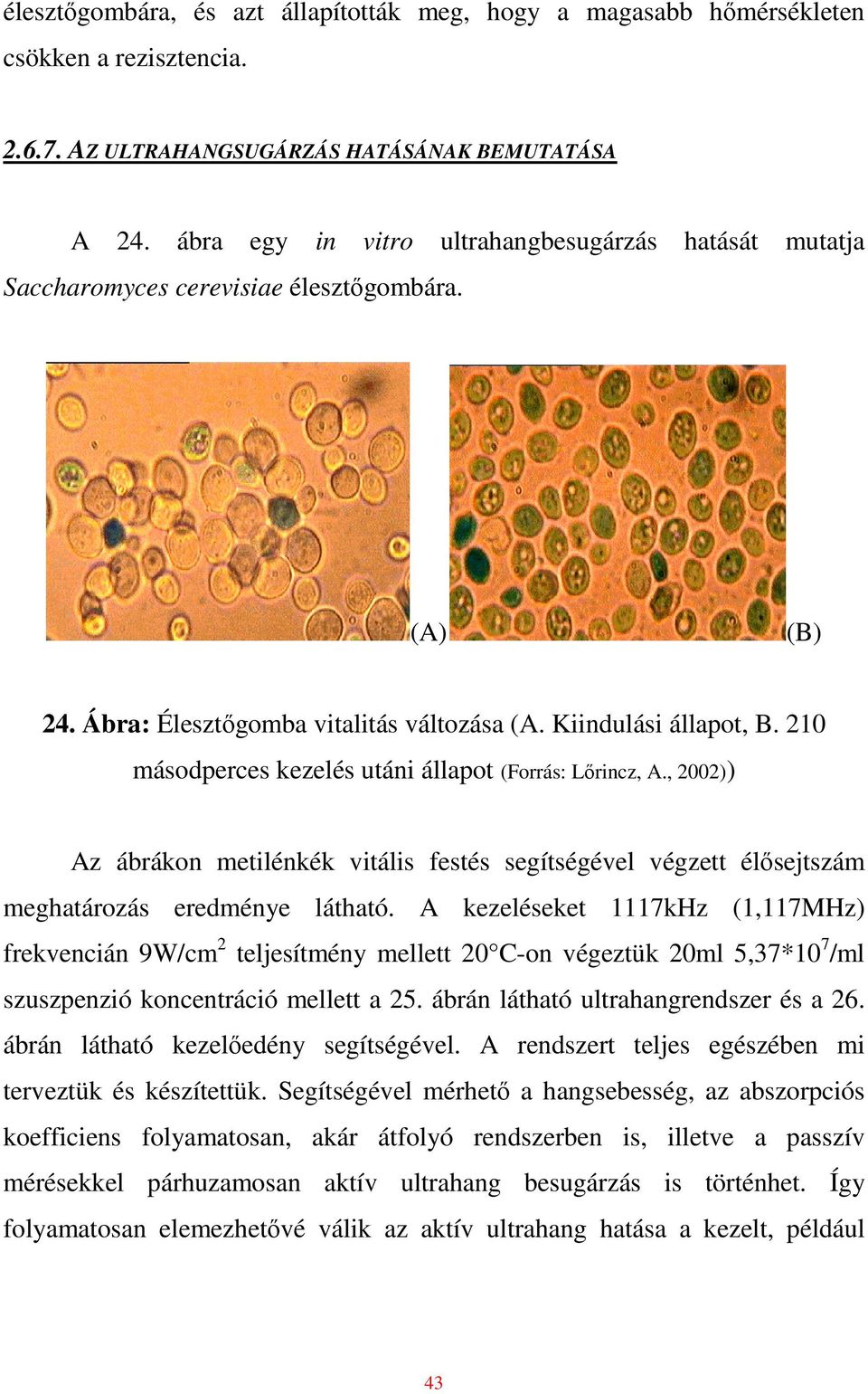 élesztőgombára, és azt állapították meg, hogy a magasabb hőmérsékleten csökken a rezisztencia.

2.6.7. AZ ULTRAHANGSUGÁRZÁS HATÁSÁNAK BEMUTATÁSA

A 24. ábra egy in vitro ultrahangbesugárzás hatását mutatja Saccharomyces cerevisiae élesztőgombára.

(A) (B)

24. Ábra: Élesztőgomba vitalitás változása (A. Kiindulási állapot, B. 210 másodperces kezelés utáni állapot (Forrás: Lőrincz, A., 2002))

Az ábrákon metilénkék vitális festés segítségével végzett élősejtszám meghatározás eredménye látható. A kezeléseket 1117kHz (1,117MHz) frekvencián 9W/cm$^2$ teljesítmény mellett 20°C-on végeztük 20ml 5,37*10$^7$/ml szuszpenzió koncentráció mellett a 25. ábrán látható ultrahangrendszer és a 26. ábrán látható kezelőedény segítségével. A rendszert teljes egészében mi terveztük és készítettük. Segítségével mérhető a hangsebesség, az abszorpciós koefficiens folyamatosan, akár átfolyó rendszerben is, illetve a passzív mérésekkel párhuzamosan aktív ultrahang besugárzás is történhet. Így folyamatosan elemezhetővé válik az aktív ultrahang hatása a kezelt, például

43